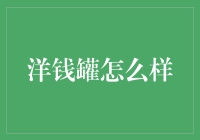 洋钱罐怎么样